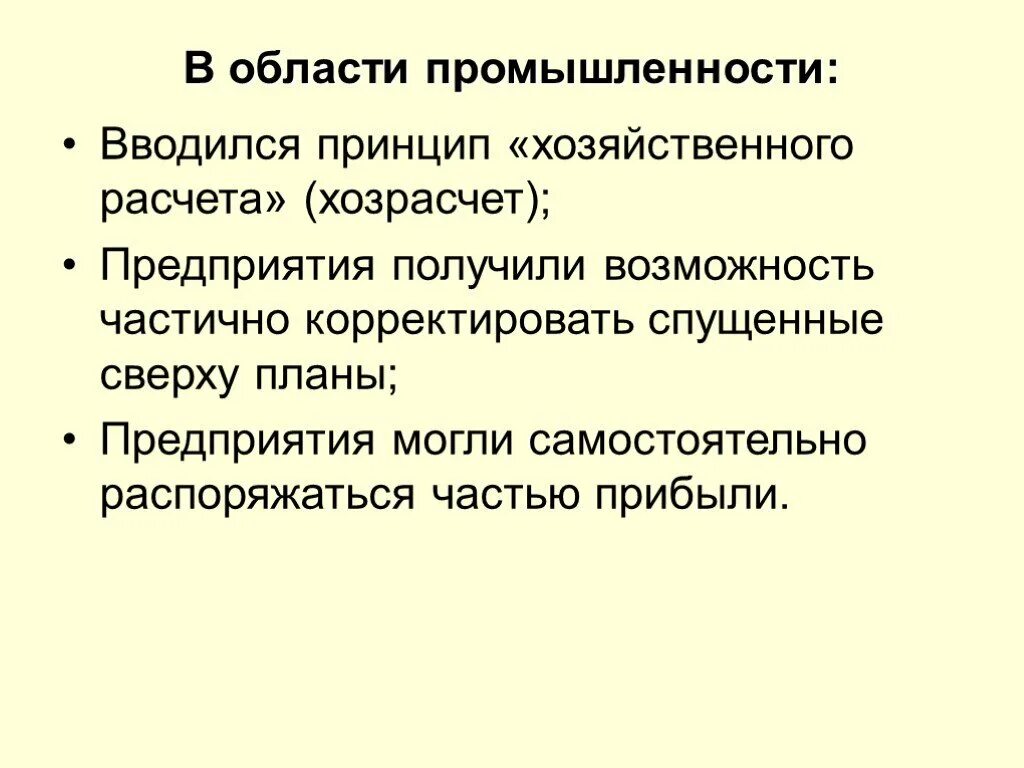 В области промышленности:

• Вводился принцип «хозяйственного расчета» (хозрасчет);

• Предприятия получили возможность частично корректировать спущенные сверху планы;

• Предприятия могли самостоятельно распоряжаться частью прибыли.